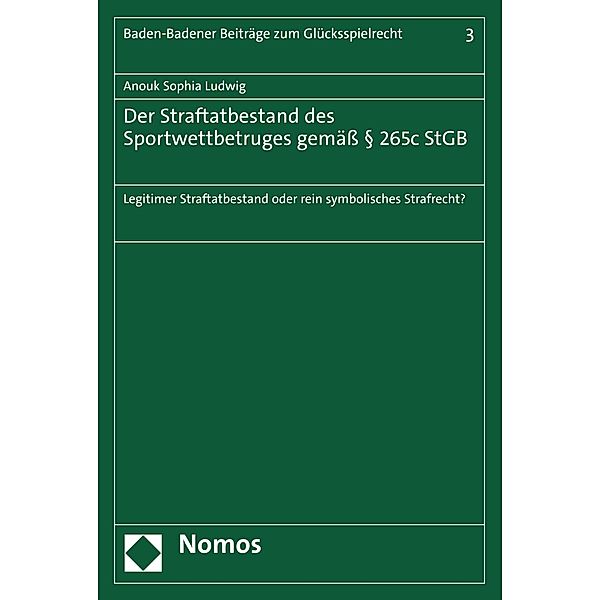 Baden-Badener Beiträge zum Glücksspielrecht 3

Anouk Sophia Ludwig

Der Straftatbestand des Sportwettbetruges gemäß § 265c StGB

Legitimer Straftatbestand oder rein symbolisches Strafrecht?

Nomos